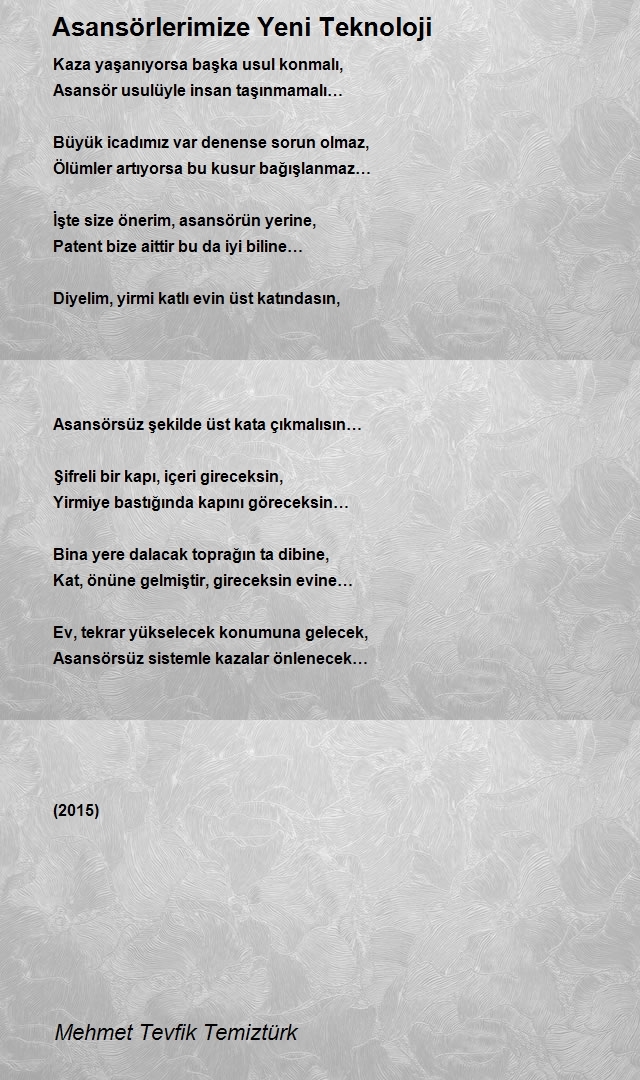 Asansörlerimize Yeni Teknoloji

Kaza yaşanıyorsa başka usul konmalı,
Asansör usulüyle insan taşınmamalı…

Büyük icadımız var denense sorun olmaz,
Ölümler artıyorsa bu kusur bağışlanmaz…

İşte size önerim, asansörün yerine,
Patent bize aittir bu da iyi biline…

Diyelim, yirmi katlı evin üst katındasın,

Asansörsüz şekilde üst kata çıkmalısın…

Şifreli bir kapı, içeri gireceksin,
Yirmiye bastığında kapını göreceksin…

Bina yere dalacak toprağın ta dibine,
Kat, önüne gelmiştir, gireceksin evine…

Ev, tekrar yükselecek konumuna gelecek,
Asansörsüz sistemle kazalar önlenecek…

(2015)

Mehmet Tevfik Temiztürk